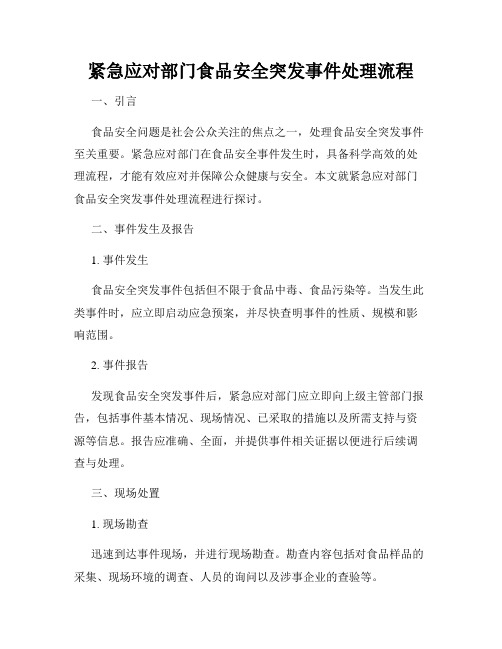 紧急应对部门食品安全突发事件处理流程

一、引言

食品安全问题是社会公众关注的焦点之一，处理食品安全突发事件至关重要。紧急应对部门在食品安全事件发生时，具备科学高效的处理流程，才能有效应对并保障公众健康与安全。本文就紧急应对部门食品安全突发事件处理流程进行探讨。

二、事件发生及报告

1. 事件发生

食品安全突发事件包括但不限于食品中毒、食品污染等。当发生此类事件时，应立即启动应急预案，并尽快查明事件的性质、规模和影响范围。

2. 事件报告

发现食品安全突发事件后，紧急应对部门应立即向上级主管部门报告，包括事件基本情况、现场情况、已采取的措施以及所需支持与资源等信息。报告应准确、全面，并提供事件相关证据以便进行后续调查与处理。

三、现场处置

1. 现场勘查

迅速到达事件现场，并进行现场勘查。勘查内容包括对食品样品的采集、现场环境的调查、人员的询问以及涉事企业的查验等。